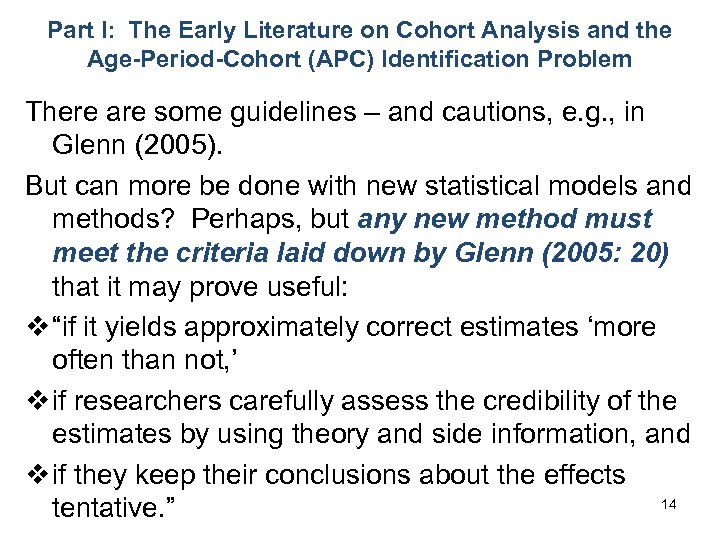 Part I: The Early Literature on Cohort Analysis and the Age-Period-Cohort (APC) Identification Problem

There are some guidelines – and cautions, e.g., in Glenn (2005).

But can more be done with new statistical models and methods? Perhaps, but any new method must meet the criteria laid down by Glenn (2005: 20) that it may prove useful:

❖ "if it yields approximately correct estimates 'more often than not,'

❖ if researchers carefully assess the credibility of the estimates by using theory and side information, and

❖ if they keep their conclusions about the effects tentative."

14